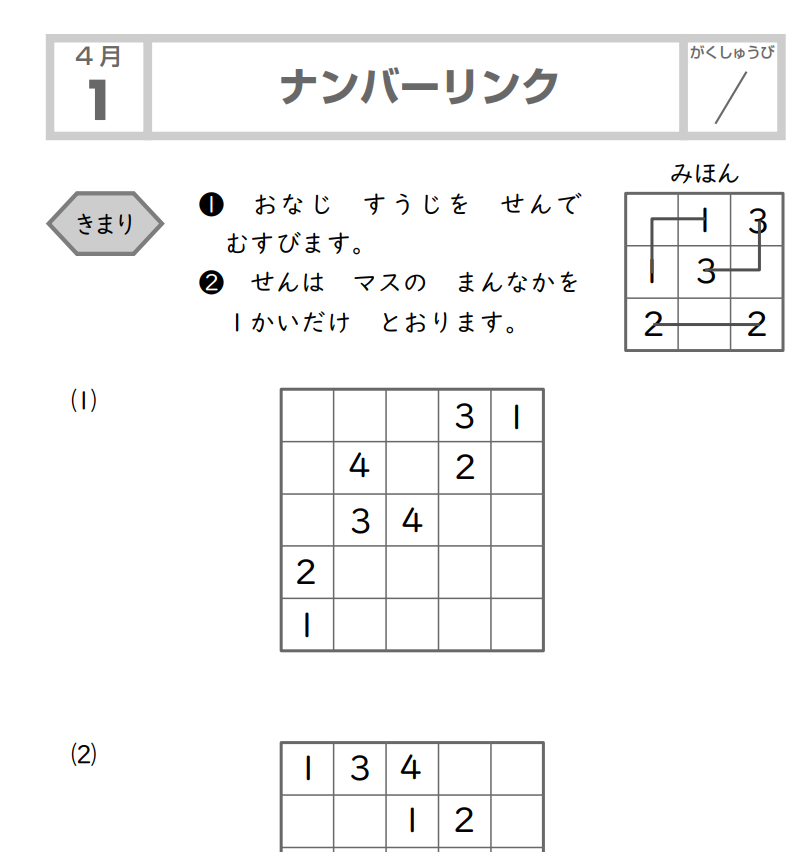 4月
1

ナンバーリンク

がくしゅうび
／

きまり

❶ おなじ すうじを せんで むすびます。
❷ せんは マスの まんなかを 1かいだけ とおります。

みほん

|  | 1 | 3 |
|---|---|---|
| 1 | 3 |  |
| 2 |  | 2 |

(1)

|  |  |  | 3 | 1 |
|---|---|---|---|---|
|  | 4 |  | 2 |  |
|  | 3 | 4 |  |  |
| 2 |  |  |  |  |
| 1 |  |  |  |  |

(2)

| 1 | 3 | 4 |  |  |
|---|---|---|---|---|
|  |  | 1 | 2 |  |